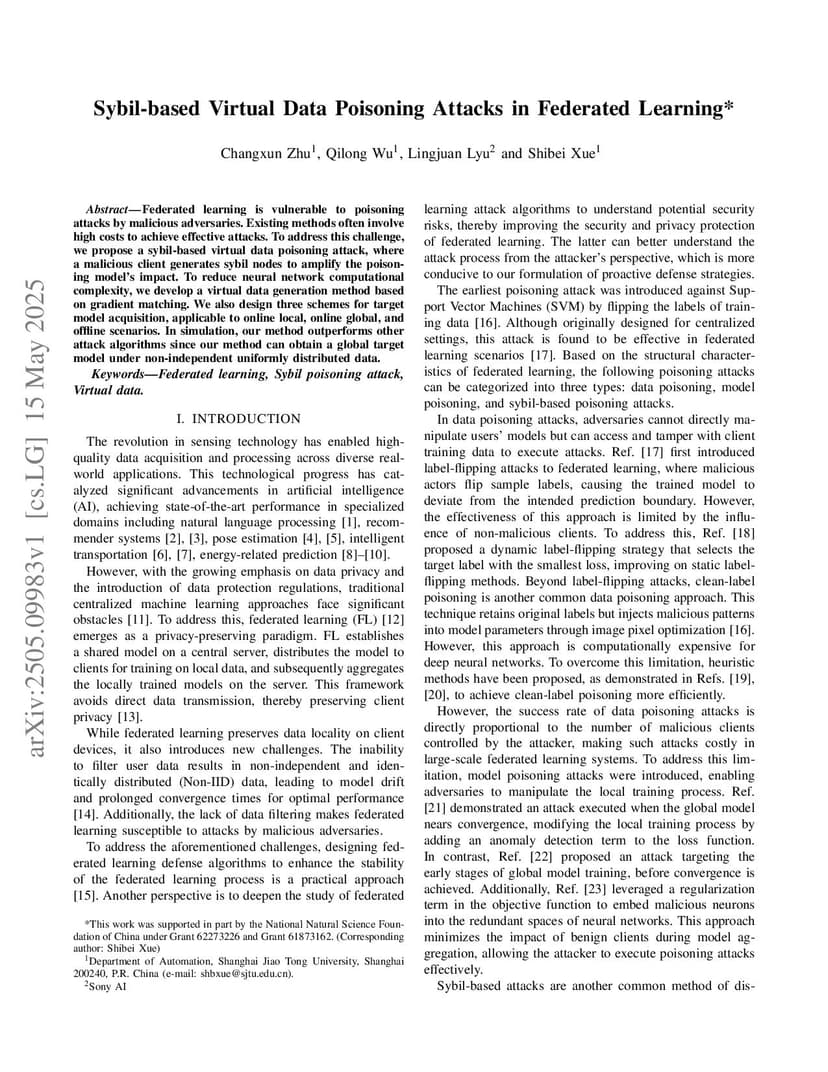 Sybil-based Virtual Data Poisoning Attacks in Federated Learning*

Changxun Zhu$^1$, Qilong Wu$^1$, Lingjuan Lyu$^2$ and Shibei Xue$^1$

arXiv:2505.09983v1 [cs.LG] 15 May 2025

Abstract—Federated learning is vulnerable to poisoning attacks by malicious adversaries. Existing methods often involve high costs to achieve effective attacks. To address this challenge, we propose a sybil-based virtual data poisoning attack, where a malicious client generates sybil nodes to amplify the poisoning model's impact. To reduce neural network computational complexity, we develop a virtual data generation method based on gradient matching. We also design three schemes for target model acquisition, applicable to online local, online global, and offline scenarios. In simulation, our method outperforms other attack algorithms since our method can obtain a global target model under non-independent uniformly distributed data.

Keywords—Federated learning, Sybil poisoning attack, Virtual data.

I. INTRODUCTION

The revolution in sensing technology has enabled high-quality data acquisition and processing across diverse real-world applications. This technological progress has catalyzed significant advancements in artificial intelligence (AI), achieving state-of-the-art performance in specialized domains including natural language processing [1], recommender systems [2], [3], pose estimation [4], [5], intelligent transportation [6], [7], energy-related prediction [8]–[10].

However, with the growing emphasis on data privacy and the introduction of data protection regulations, traditional centralized machine learning approaches face significant obstacles [11]. To address this, federated learning (FL) [12] emerges as a privacy-preserving paradigm. FL establishes a shared model on a central server, distributes the model to clients for training on local data, and subsequently aggregates the locally trained models on the server. This framework avoids direct data transmission, thereby preserving client privacy [13].

While federated learning preserves data locality on client devices, it also introduces new challenges. The inability to filter user data results in non-independent and identically distributed (Non-IID) data, leading to model drift and prolonged convergence times for optimal performance [14]. Additionally, the lack of data filtering makes federated learning susceptible to attacks by malicious adversaries.

To address the aforementioned challenges, designing federated learning defense algorithms to enhance the stability of the federated learning process is a practical approach [15]. Another perspective is to deepen the study of federated

*This work was supported in part by the National Natural Science Foundation of China under Grant 62273226 and Grant 61873162. (Corresponding author: Shibei Xue)

$^1$Department of Automation, Shanghai Jiao Tong University, Shanghai 200240, P.R. China (e-mail: shbxue@sjtu.edu.cn).

$^2$Sony AI

learning attack algorithms to understand potential security risks, thereby improving the security and privacy protection of federated learning. The latter can better understand the attack process from the attacker's perspective, which is more conducive to our formulation of proactive defense strategies.

The earliest poisoning attack was introduced against Support Vector Machines (SVM) by flipping the labels of training data [16]. Although originally designed for centralized settings, this attack is found to be effective in federated learning scenarios [17]. Based on the structural characteristics of federated learning, the following poisoning attacks can be categorized into three types: data poisoning, model poisoning, and sybil-based poisoning attacks.

In data poisoning attacks, adversaries cannot directly manipulate users' models but can access and tamper with client training data to execute attacks. Ref. [17] first introduced label-flipping attacks to federated learning, where malicious actors flip sample labels, causing the trained model to deviate from the intended prediction boundary. However, the effectiveness of this approach is limited by the influence of non-malicious clients. To address this, Ref. [18] proposed a dynamic label-flipping strategy that selects the target label with the smallest loss, improving on static label-flipping methods. Beyond label-flipping attacks, clean-label poisoning is another common data poisoning approach. This technique retains original labels but injects malicious patterns into model parameters through image pixel optimization [16]. However, this approach is computationally expensive for deep neural networks. To overcome this limitation, heuristic methods have been proposed, as demonstrated in Refs. [19], [20], to achieve clean-label poisoning more efficiently.

However, the success rate of data poisoning attacks is directly proportional to the number of malicious clients controlled by the attacker, making such attacks costly in large-scale federated learning systems. To address this limitation, model poisoning attacks were introduced, enabling adversaries to manipulate the local training process. Ref. [21] demonstrated an attack executed when the global model nears convergence, modifying the local training process by adding an anomaly detection term to the loss function. In contrast, Ref. [22] proposed an attack targeting the early stages of global model training, before convergence is achieved. Additionally, Ref. [23] leveraged a regularization term in the objective function to embed malicious neurons into the redundant spaces of neural networks. This approach minimizes the impact of benign clients during model aggregation, allowing the attacker to execute poisoning attacks effectively.

Sybil-based attacks are another common method of dis-